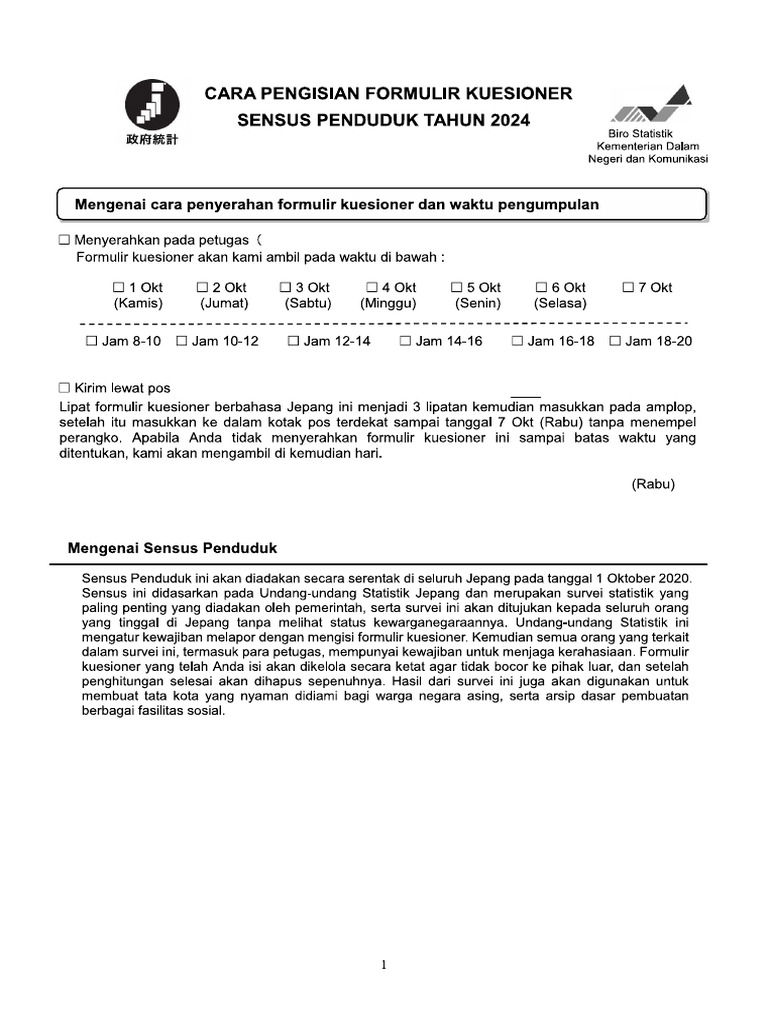 政府統計

CARA PENGISIAN FORMULIR KUESIONER
SENSUS PENDUDUK TAHUN 2024

Biro Statistik
Kementerian Dalam
Negeri dan Komunikasi

Mengenai cara penyerahan formulir kuesioner dan waktu pengumpulan

☐ Menyerahkan pada petugas（
Formulir kuesioner akan kami ambil pada waktu di bawah :

☐ 1 Okt (Kamis) ☐ 2 Okt (Jumat) ☐ 3 Okt (Sabtu) ☐ 4 Okt (Minggu) ☐ 5 Okt (Senin) ☐ 6 Okt (Selasa) ☐ 7 Okt

☐ Jam 8-10 ☐ Jam 10-12 ☐ Jam 12-14 ☐ Jam 14-16 ☐ Jam 16-18 ☐ Jam 18-20

☐ Kirim lewat pos
Lipat formulir kuesioner berbahasa Jepang ini menjadi 3 lipatan kemudian masukkan pada amplop, setelah itu masukkan ke dalam kotak pos terdekat sampai tanggal 7 Okt (Rabu) tanpa menempel perangko. Apabila Anda tidak menyerahkan formulir kuesioner ini sampai batas waktu yang ditentukan, kami akan mengambil di kemudian hari.

(Rabu)

Mengenai Sensus Penduduk

Sensus Penduduk ini akan diadakan secara serentak di seluruh Jepang pada tanggal 1 Oktober 2020. Sensus ini didasarkan pada Undang-undang Statistik Jepang dan merupakan survei statistik yang paling penting yang diadakan oleh pemerintah, serta survei ini akan ditujukan kepada seluruh orang yang tinggal di Jepang tanpa melihat status kewarganegaraannya. Undang-undang Statistik ini mengatur kewajiban melapor dengan mengisi formulir kuesioner. Kemudian semua orang yang terkait dalam survei ini, termasuk para petugas, mempunyai kewajiban untuk menjaga kerahasiaan. Formulir kuesioner yang telah Anda isi akan dikelola secara ketat agar tidak bocor ke pihak luar, dan setelah penghitungan selesai akan dihapus sepenuhnya. Hasil dari survei ini juga akan digunakan untuk membuat tata kota yang nyaman didiami bagi warga negara asing, serta arsip dasar pembuatan berbagai fasilitas sosial.

1